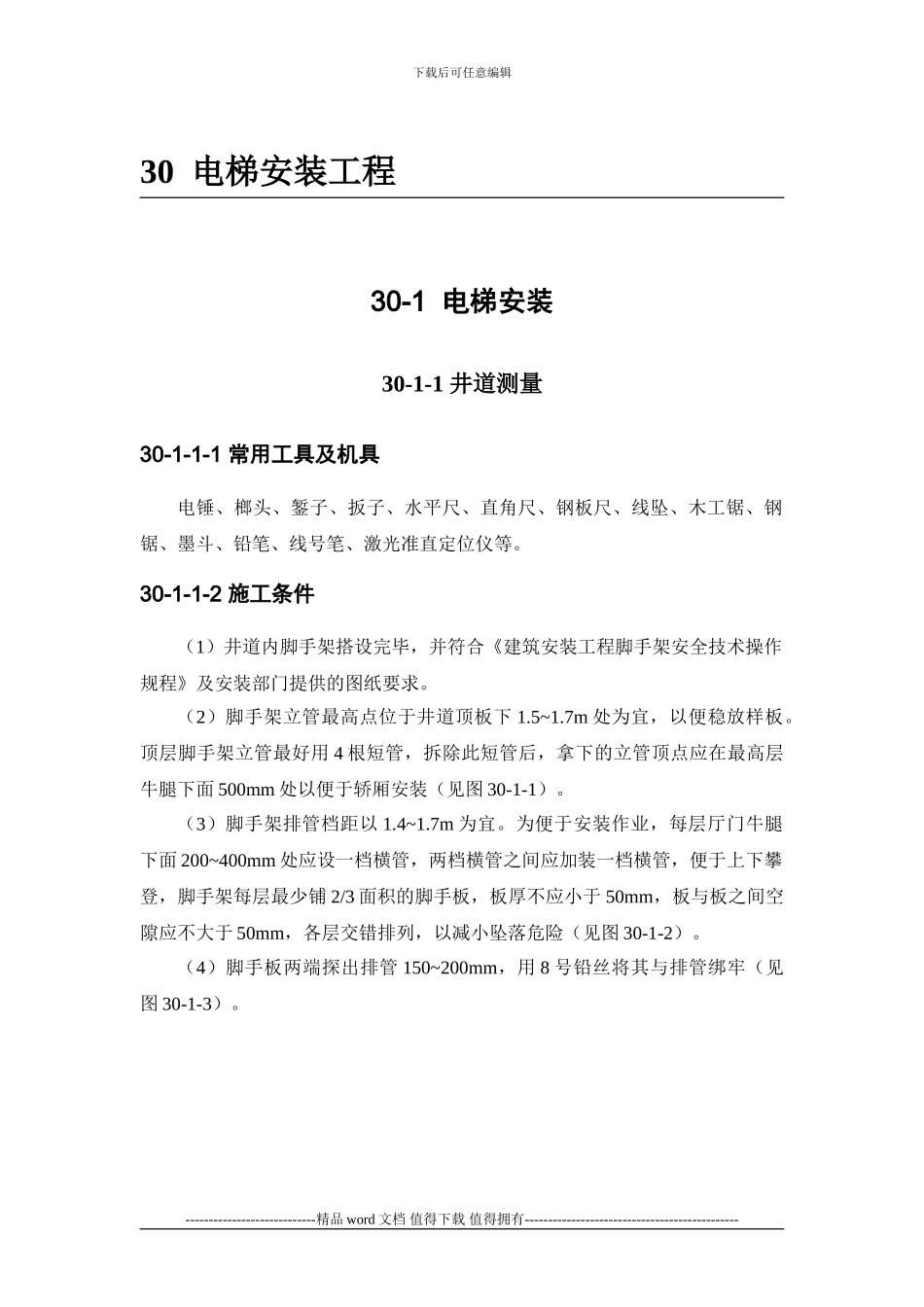 下载后可任意编辑

30 电梯安装工程

30-1 电梯安装

30-1-1 井道测量

30-1-1-1 常用工具及机具

电锤、榔头、錾子、扳子、水平尺、直角尺、钢板尺、线坠、木工锯、钢锯、墨斗、铅笔、线号笔、激光准直定位仪等。

30-1-1-2 施工条件

（1）井道内脚手架搭设完毕，并符合《建筑安装工程脚手架安全技术操作规程》及安装部门提供的图纸要求。

（2）脚手架立管最高点位于井道顶板下 1.5~1.7m 处为宜，以便稳放样板。顶层脚手架立管最好用 4 根短管，拆除此短管后，拿下的立管顶点应在最高层牛腿下面 500mm 处以便于轿厢安装（见图 30-1-1）。

（3）脚手架排管档距以 1.4~1.7m 为宜。为便于安装作业，每层厅门牛腿下面 200~400mm 处应设一档横管，两档横管之间应加装一档横管，便于上下攀登，脚手架每层最少铺 2/3 面积的脚手板，板厚不应小于 50mm，板与板之间空隙应不大于 50mm，各层交错排列，以减小坠落危险（见图 30-1-2）。

（4）脚手板两端探出排管 150~200mm，用 8 号铅丝将其与排管绑牢（见图 30-1-3）。

----------------------------精品 word 文档 值得下载 值得拥有----------------------------------------------